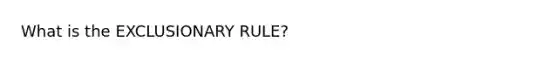 What is the EXCLUSIONARY RULE?